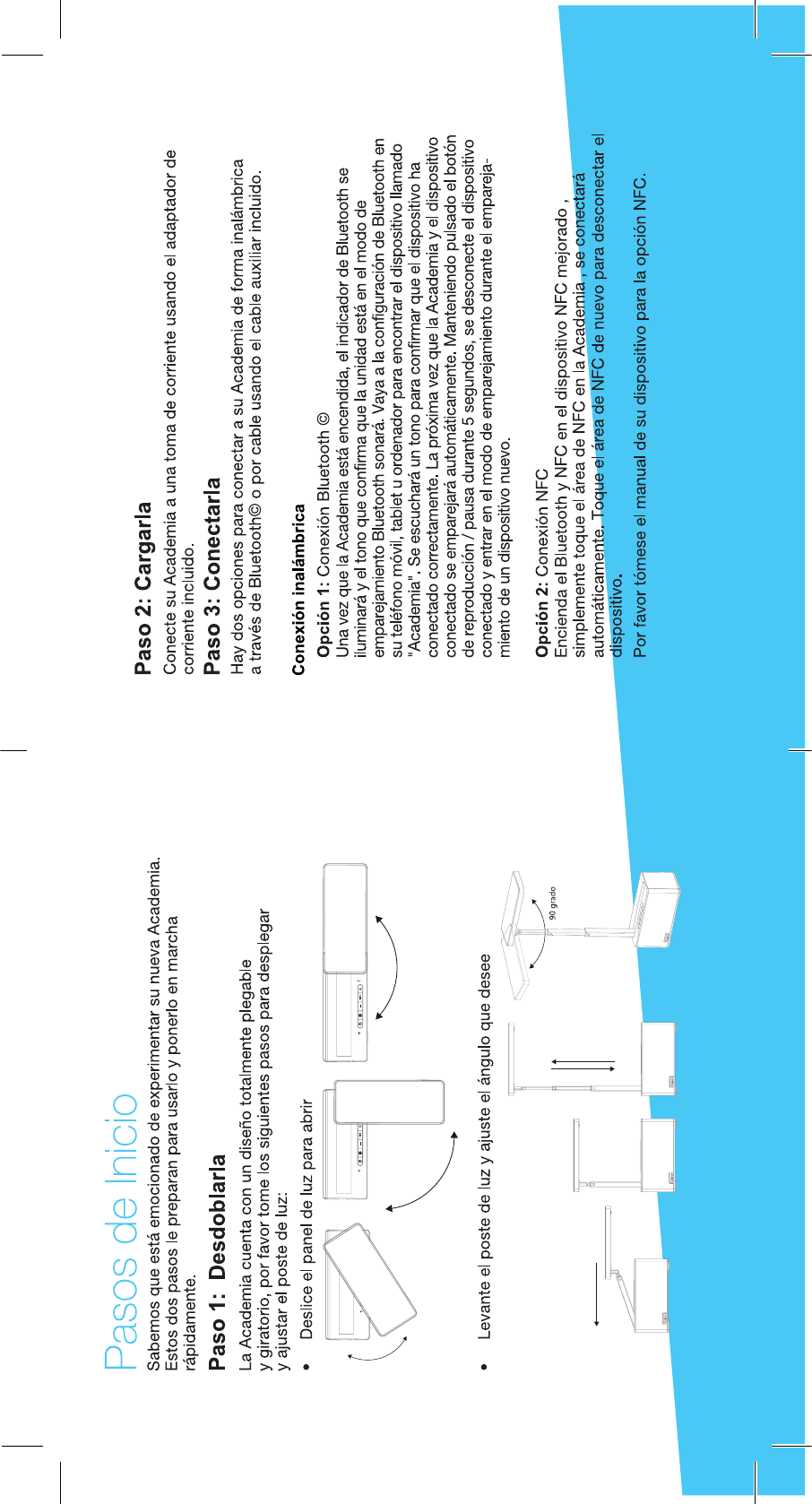 Pasos de Inicio

Sabemos que está emocionado de experimentar su nueva Academia. Estos dos pasos le preparan para usarlo y ponerlo en marcha rápidamente.

Paso 1: Desdoblarla

La Academia cuenta con un diseño totalmente plegable y giratorio, por favor tome los siguientes pasos para desplegar y ajustar el poste de luz:

• Deslice el panel de luz para abrir

• Levante el poste de luz y ajuste el ángulo que desee

90 grado

Paso 2: Cargarla

Conecte su Academia a una toma de corriente usando el adaptador de corriente incluido.

Paso 3: Conectarla

Hay dos opciones para conectar a su Academia de forma inalámbrica a través de Bluetooth© o por cable usando el cable auxiliar incluido.

Conexión inalámbrica

Opción 1: Conexión Bluetooth ©
Una vez que la Academia está encendida, el indicador de Bluetooth se iluminará y el tono que confirma que la unidad está en el modo de emparejamiento Bluetooth sonará. Vaya a la configuración de Bluetooth en su teléfono móvil, tablet u ordenador para encontrar el dispositivo llamado "Academia". Se escuchará un tono para confirmar que el dispositivo ha conectado correctamente. La próxima vez que la Academia y el dispositivo conectado se emparejará automáticamente. Manteniendo pulsado el botón de reproducción / pausa durante 5 segundos, se desconecte el dispositivo conectado y entrar en el modo de emparejamiento durante el emparejamiento de un dispositivo nuevo.

Opción 2: Conexión NFC
Encienda el Bluetooth y NFC en el dispositivo NFC mejorado , simplemente toque el área de NFC en la Academia , se conectará automáticamente. Toque el área de NFC de nuevo para desconectar el dispositivo.
Por favor tómese el manual de su dispositivo para la opción NFC.